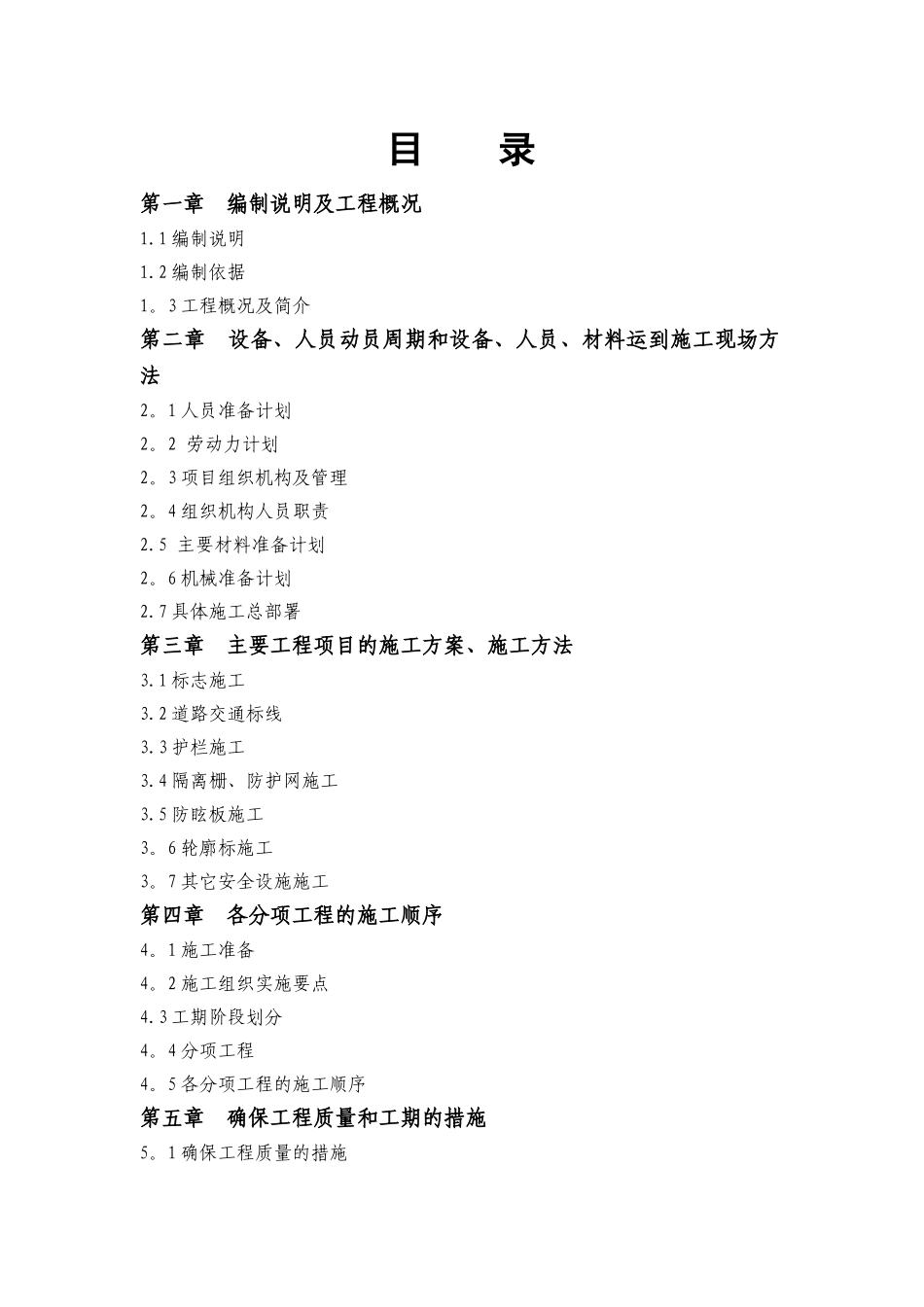 目　录

第一章　编制说明及工程概况

1.1编制说明

1.2编制依据

1。3工程概况及简介

第二章　设备、人员动员周期和设备、人员、材料运到施工现场方法

2。1人员准备计划

2。2 劳动力计划

2。3项目组织机构及管理

2。4组织机构人员职责

2.5 主要材料准备计划

2。6机械准备计划

2.7具体施工总部署

第三章　主要工程项目的施工方案、施工方法

3.1标志施工

3.2道路交通标线

3.3护栏施工

3.4隔离栅、防护网施工

3.5防眩板施工

3。6轮廓标施工

3。7其它安全设施施工

第四章　各分项工程的施工顺序

4。1施工准备

4。2施工组织实施要点

4.3工期阶段划分

4。4分项工程

4。5各分项工程的施工顺序

第五章　确保工程质量和工期的措施

5。1确保工程质量的措施